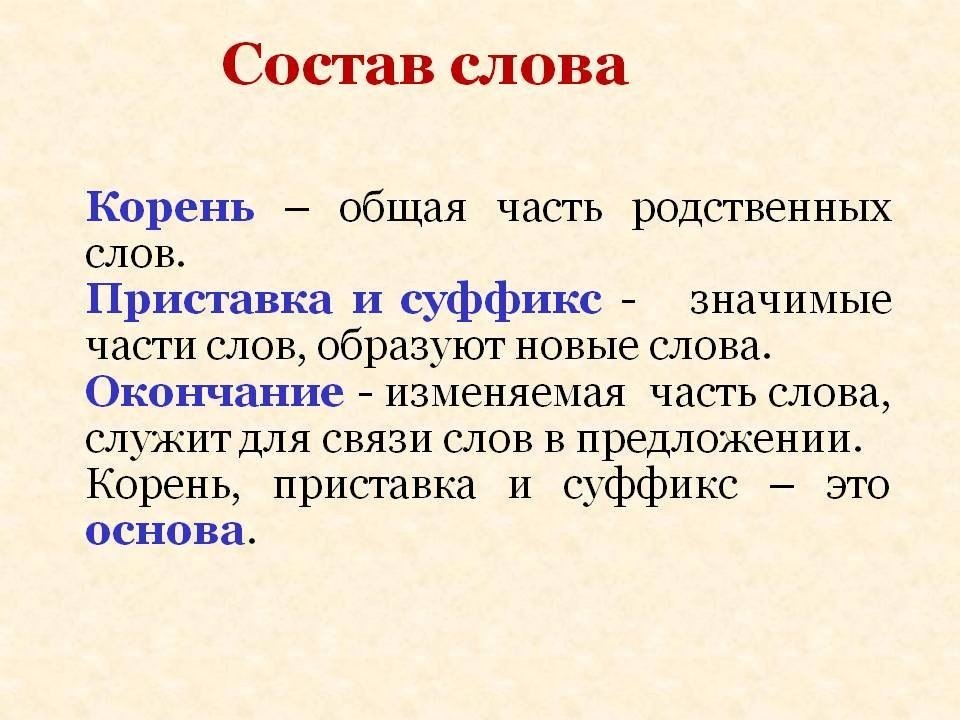 Состав слова

Корень – общая часть родственных слов.
Приставка и суффикс - значимые части слов, образуют новые слова.
Окончание - изменяемая часть слова, служит для связи слов в предложении.
Корень, приставка и суффикс – это основа.